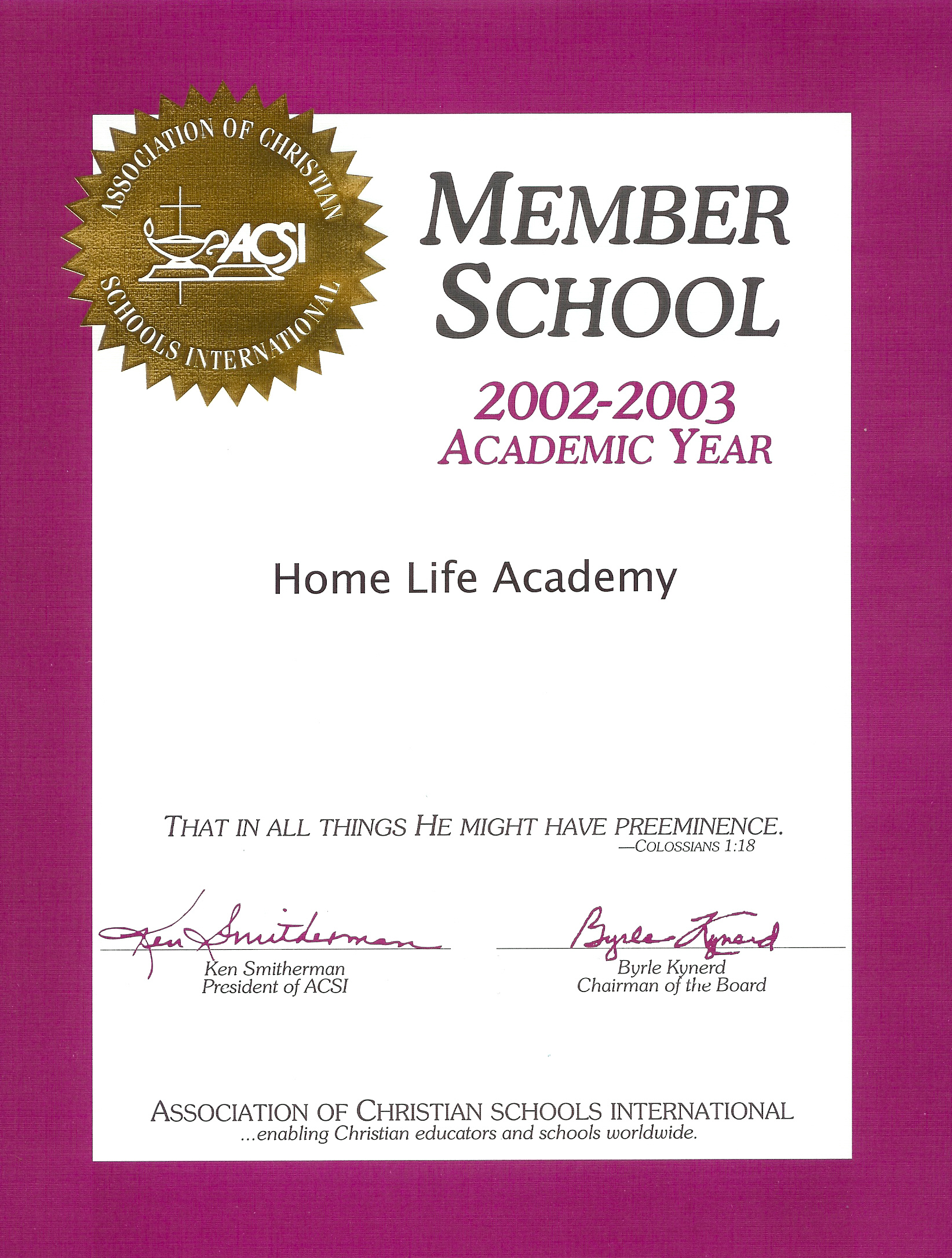 ASSOCIATION OF CHRISTIAN SCHOOLS INTERNATIONAL
ACSI

MEMBER SCHOOL

2002-2003
ACADEMIC YEAR

Home Life Academy

THAT IN ALL THINGS HE MIGHT HAVE PREEMINENCE.
—COLOSSIANS 1:18

Ken Smitherman
Ken Smitherman
President of ACSI

Byrle Kynerd
Byrle Kynerd
Chairman of the Board

ASSOCIATION OF CHRISTIAN SCHOOLS INTERNATIONAL
...enabling Christian educators and schools worldwide.